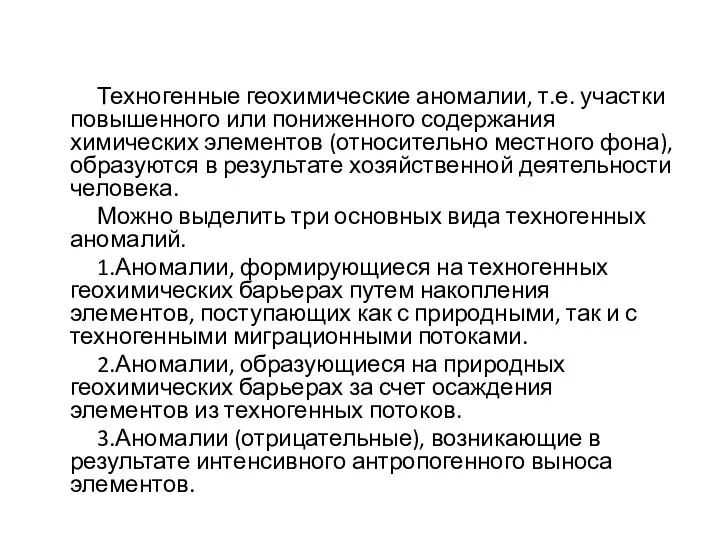 Техногенные геохимические аномалии, т.е. участки повышенного или пониженного содержания химических элементов (относительно местного фона), образуются в результате хозяйственной деятельности человека.

Можно выделить три основных вида техногенных аномалий.

1.Аномалии, формирующиеся на техногенных геохимических барьерах путем накопления элементов, поступающих как с природными, так и с техногенными миграционными потоками.

2.Аномалии, образующиеся на природных геохимических барьерах за счет осаждения элементов из техногенных потоков.

3.Аномалии (отрицательные), возникающие в результате интенсивного антропогенного выноса элементов.